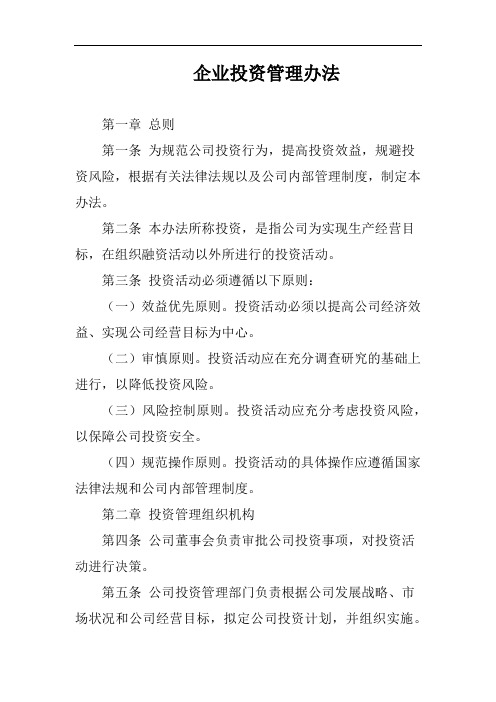 企业投资管理办法

第一章 总则

第一条 为规范公司投资行为，提高投资效益，规避投资风险，根据有关法律法规以及公司内部管理制度，制定本办法。

第二条 本办法所称投资，是指公司为实现生产经营目标，在组织融资活动以外所进行的投资活动。

第三条 投资活动必须遵循以下原则：

（一）效益优先原则。投资活动必须以提高公司经济效益、实现公司经营目标为中心。

（二）审慎原则。投资活动应在充分调查研究的基础上进行，以降低投资风险。

（三）风险控制原则。投资活动应充分考虑投资风险，以保障公司投资安全。

（四）规范操作原则。投资活动的具体操作应遵循国家法律法规和公司内部管理制度。

第二章 投资管理组织机构

第四条 公司董事会负责审批公司投资事项，对投资活动进行决策。

第五条 公司投资管理部门负责根据公司发展战略、市场状况和公司经营目标，拟定公司投资计划，并组织实施。